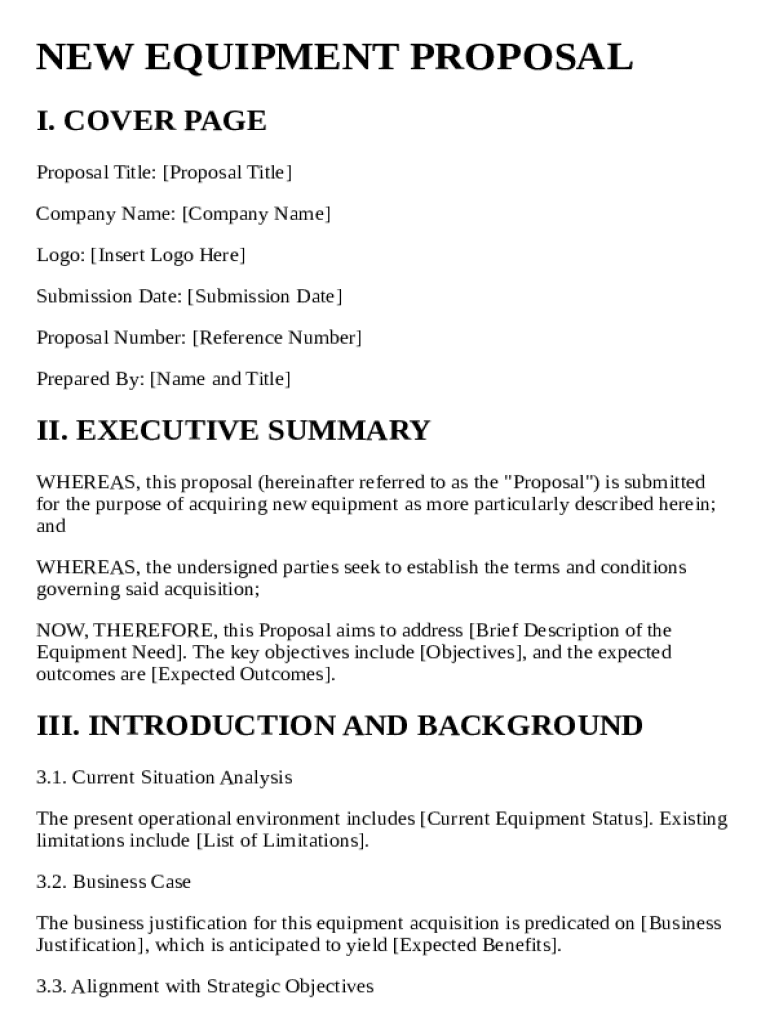 NEW EQUIPMENT PROPOSAL

I. COVER PAGE

Proposal Title: [Proposal Title]

Company Name: [Company Name]

Logo: [Insert Logo Here]

Submission Date: [Submission Date]

Proposal Number: [Reference Number]

Prepared By: [Name and Title]

II. EXECUTIVE SUMMARY

WHEREAS, this proposal (hereinafter referred to as the "Proposal") is submitted for the purpose of acquiring new equipment as more particularly described herein; and

WHEREAS, the undersigned parties seek to establish the terms and conditions governing said acquisition;

NOW, THEREFORE, this Proposal aims to address [Brief Description of the Equipment Need]. The key objectives include [Objectives], and the expected outcomes are [Expected Outcomes].

III. INTRODUCTION AND BACKGROUND

3.1. Current Situation Analysis

The present operational environment includes [Current Equipment Status]. Existing limitations include [List of Limitations].

3.2. Business Case

The business justification for this equipment acquisition is predicated on [Business Justification], which is anticipated to yield [Expected Benefits].

3.3. Alignment with Strategic Objectives